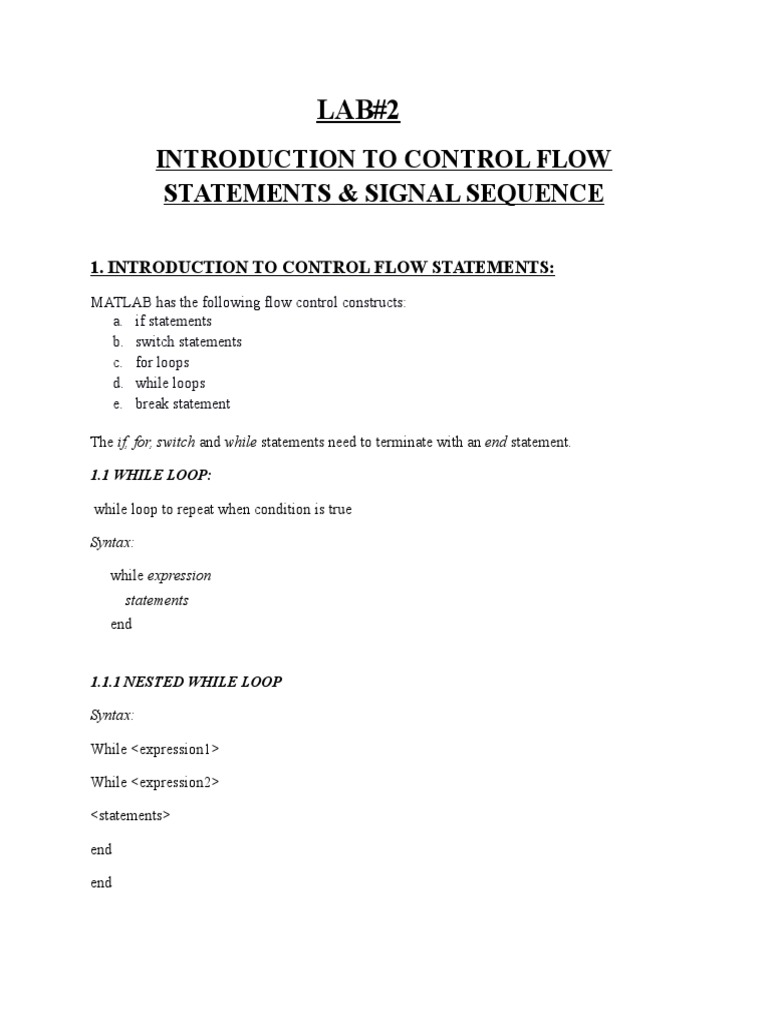 LAB#2

INTRODUCTION TO CONTROL FLOW STATEMENTS & SIGNAL SEQUENCE

1. INTRODUCTION TO CONTROL FLOW STATEMENTS:

MATLAB has the following flow control constructs:
a. if statements
b. switch statements
c. for loops
d. while loops
e. break statement

The if, for, switch and while statements need to terminate with an end statement.

1.1 WHILE LOOP:

while loop to repeat when condition is true

Syntax:

while expression
statements
end

1.1.1 NESTED WHILE LOOP

Syntax:

While <expression1>

While <expression2>

<statements>

end

end